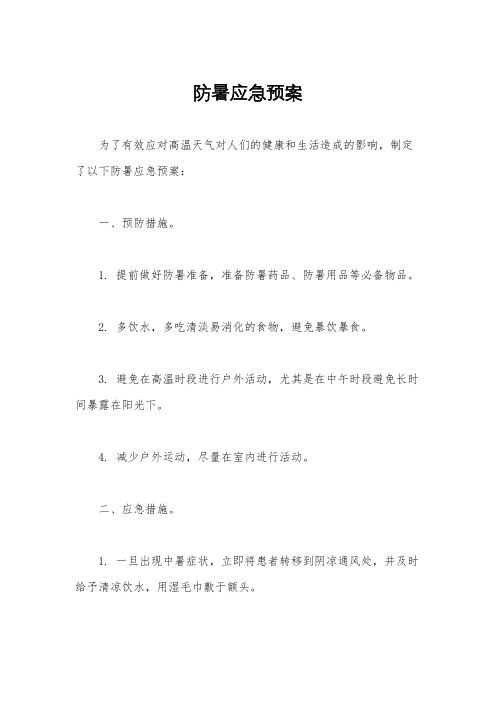 防暑应急预案

为了有效应对高温天气对人们的健康和生活造成的影响，制定了以下防暑应急预案：

一、预防措施。

1. 提前做好防暑准备，准备防暑药品、防暑用品等必备物品。

2. 多饮水，多吃清淡易消化的食物，避免暴饮暴食。

3. 避免在高温时段进行户外活动，尤其是在中午时段避免长时间暴露在阳光下。

4. 减少户外运动，尽量在室内进行活动。

二、应急措施。

1. 一旦出现中暑症状，立即将患者转移到阴凉通风处，并及时给予清凉饮水，用湿毛巾敷于额头。